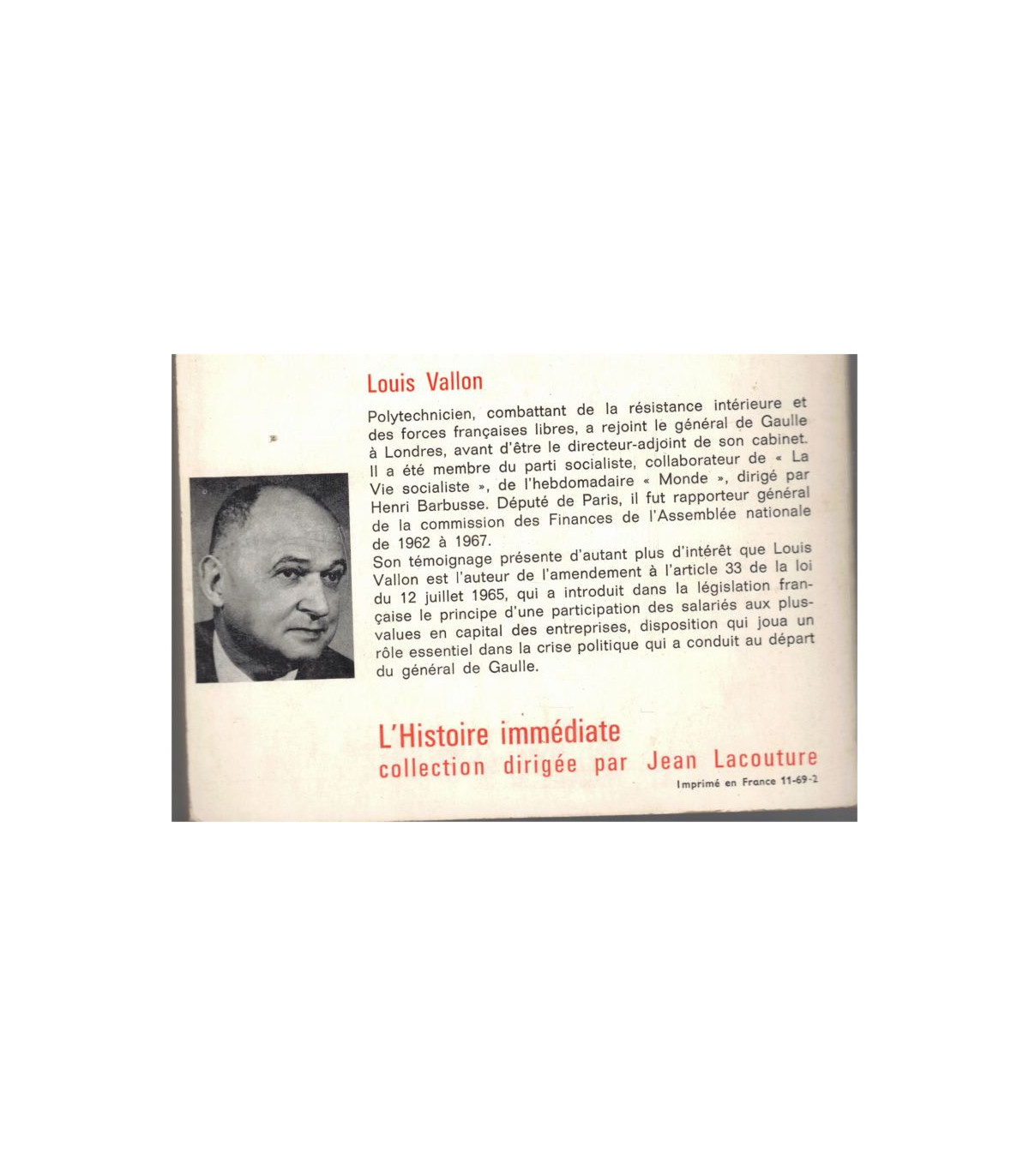 Louis Vallon

Polytechnicien, combattant de la résistance intérieure et des forces françaises libres, a rejoint le général de Gaulle à Londres, avant d'être le directeur-adjoint de son cabinet. Il a été membre du parti socialiste, collaborateur de « La Vie socialiste », de l'hebdomadaire « Monde », dirigé par Henri Barbusse. Député de Paris, il fut rapporteur général de la commission des Finances de l'Assemblée nationale de 1962 à 1967.
Son témoignage présente d'autant plus d'intérêt que Louis Vallon est l'auteur de l'amendement à l'article 33 de la loi du 12 juillet 1965, qui a introduit dans la législation française le principe d'une participation des salariés aux plus-values en capital des entreprises, disposition qui joua un rôle essentiel dans la crise politique qui a conduit au départ du général de Gaulle.

L'Histoire immédiate
collection dirigée par Jean Lacouture

Imprimé en France 11-69-2